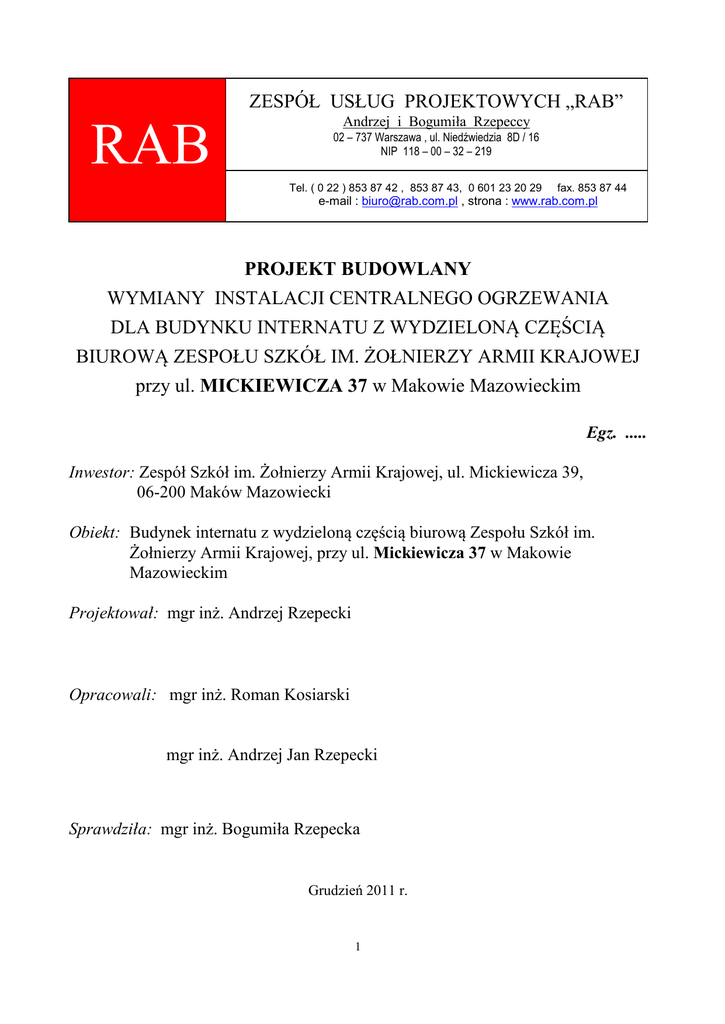 RAB

ZESPÓŁ USŁUG PROJEKTOWYCH „RAB”
Andrzej i Bogumiła Rzepeccy
02 – 737 Warszawa , ul. Niedźwiedzia 8D / 16
NIP 118 – 00 – 32 – 219

Tel. ( 0 22 ) 853 87 42 , 853 87 43, 0 601 23 20 29 fax. 853 87 44
e-mail : biuro@rab.com.pl , strona : www.rab.com.pl

PROJEKT BUDOWLANY
WYMIANY INSTALACJI CENTRALNEGO OGRZEWANIA
DLA BUDYNKU INTERNATU Z WYDZIELONĄ CZĘŚCIĄ
BIUROWĄ ZESPOŁU SZKÓŁ IM. ŻOŁNIERZY ARMII KRAJOWEJ
przy ul. MICKIEWICZA 37 w Makowie Mazowieckim

Egz. .....

Inwestor: Zespół Szkół im. Żołnierzy Armii Krajowej, ul. Mickiewicza 39, 06-200 Maków Mazowiecki

Obiekt: Budynek internatu z wydzieloną częścią biurową Zespołu Szkół im. Żołnierzy Armii Krajowej, przy ul. Mickiewicza 37 w Makowie Mazowieckim

Projektował: mgr inż. Andrzej Rzepecki

Opracowali: mgr inż. Roman Kosiarski

mgr inż. Andrzej Jan Rzepecki

Sprawdziła: mgr inż. Bogumiła Rzepecka

Grudzień 2011 r.

1